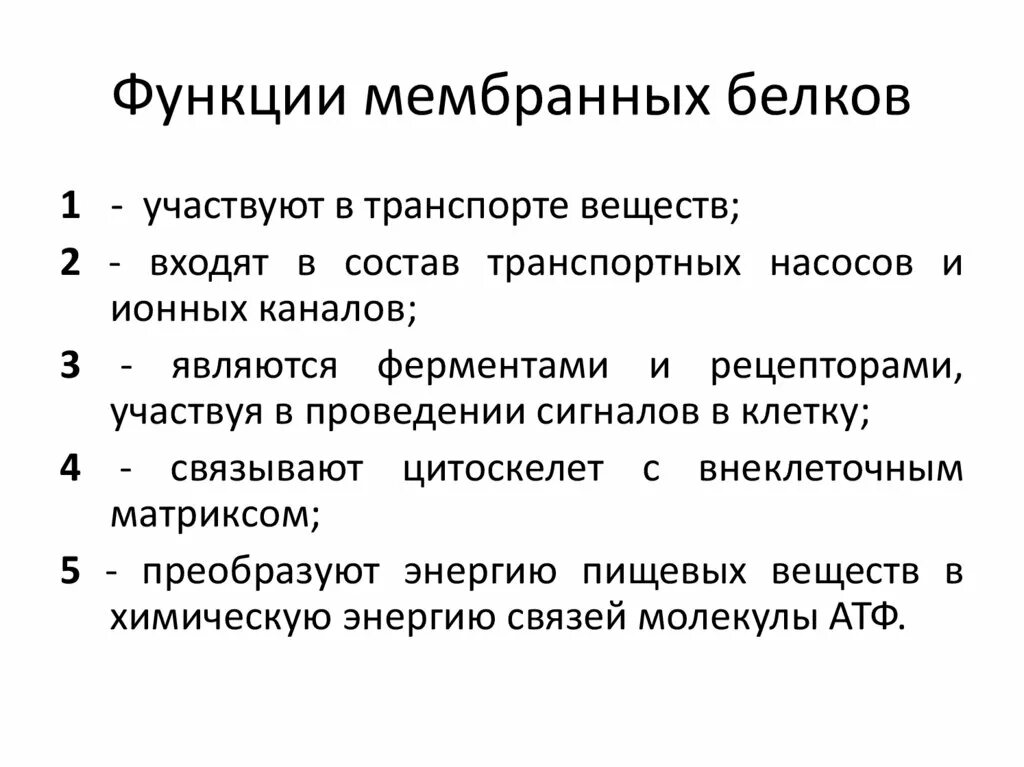 Функции мембранных белков

1 - участвуют в транспорте веществ;

2 - входят в состав транспортных насосов и ионных каналов;

3 - являются ферментами и рецепторами, участвуя в проведении сигналов в клетку;

4 - связывают цитоскелет с внеклеточным матриксом;

5 - преобразуют энергию пищевых веществ в химическую энергию связей молекулы АТФ.